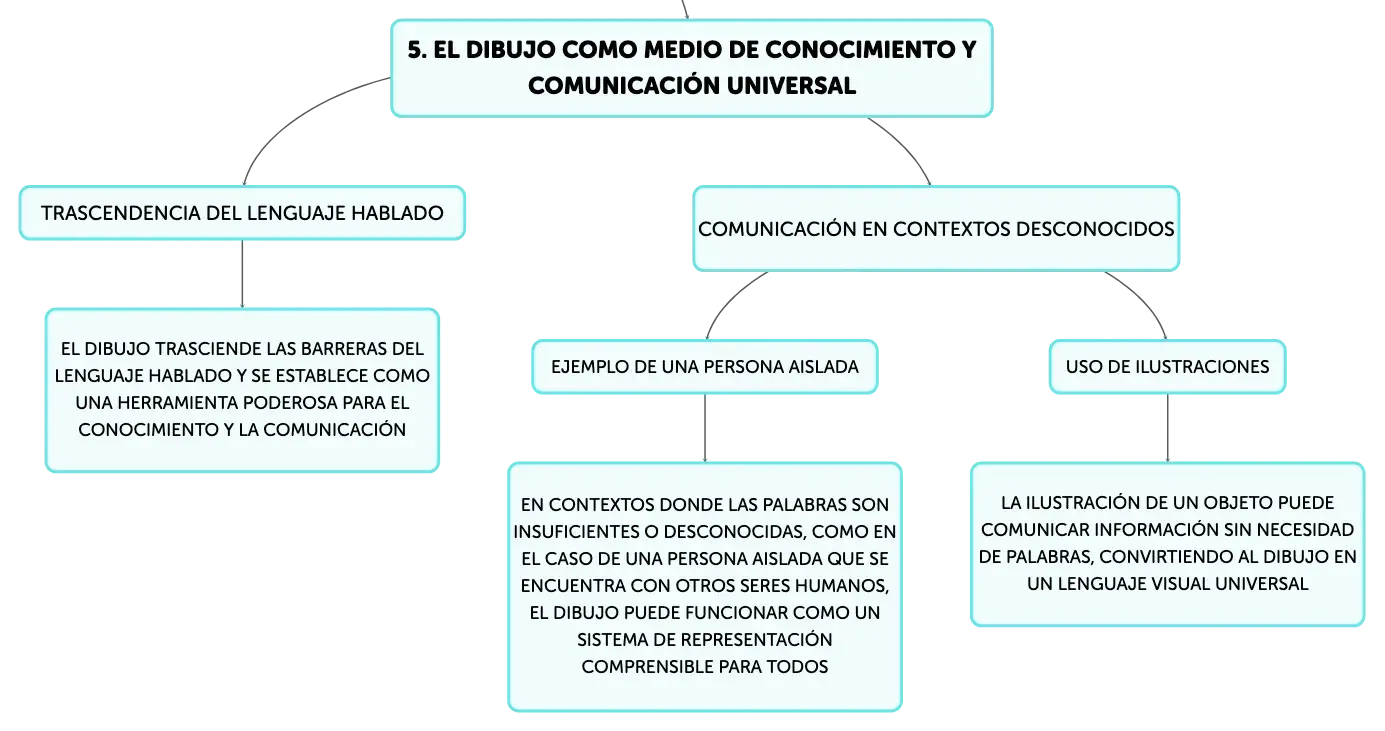 5. EL DIBUJO COMO MEDIO DE CONOCIMIENTO Y COMUNICACIÓN UNIVERSAL

TRASCENDENCIA DEL LENGUAJE HABLADO

EL DIBUJO TRASCIENDE LAS BARRERAS DEL LENGUAJE HABLADO Y SE ESTABLECE COMO UNA HERRAMIENTA PODEROSA PARA EL CONOCIMIENTO Y LA COMUNICACIÓN

COMUNICACIÓN EN CONTEXTOS DESCONOCIDOS

EJEMPLO DE UNA PERSONA AISLADA

EN CONTEXTOS DONDE LAS PALABRAS SON INSUFICIENTES O DESCONOCIDAS, COMO EN EL CASO DE UNA PERSONA AISLADA QUE SE ENCUENTRA CON OTROS SERES HUMANOS, EL DIBUJO PUEDE FUNCIONAR COMO UN SISTEMA DE REPRESENTACIÓN COMPRENSIBLE PARA TODOS

USO DE ILUSTRACIONES

LA ILUSTRACIÓN DE UN OBJETO PUEDE COMUNICAR INFORMACIÓN SIN NECESIDAD DE PALABRAS, CONVIRTIENDO AL DIBUJO EN UN LENGUAJE VISUAL UNIVERSAL